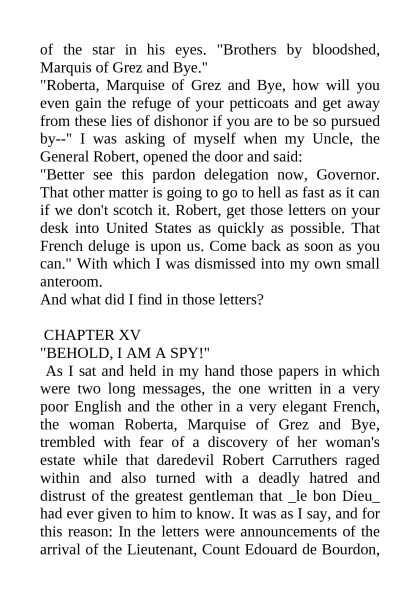 of the star in his eyes. "Brothers by bloodshed, Marquis of Grez and Bye."
"Roberta, Marquise of Grez and Bye, how will you even gain the refuge of your petticoats and get away from these lies of dishonor if you are to be so pursued by--" I was asking of myself when my Uncle, the General Robert, opened the door and said:
"Better see this pardon delegation now, Governor. That other matter is going to go to hell as fast as it can if we don't scotch it. Robert, get those letters on your desk into United States as quickly as possible. That French deluge is upon us. Come back as soon as you can." With which I was dismissed into my own small anteroom.
And what did I find in those letters?

CHAPTER XV
"BEHOLD, I AM A SPY!"
As I sat and held in my hand those papers in which were two long messages, the one written in a very poor English and the other in a very elegant French, the woman Roberta, Marquise of Grez and Bye, trembled with fear of a discovery of her woman's estate while that daredevil Robert Carruthers raged within and also turned with a deadly hatred and distrust of the greatest gentleman that _le bon Dieu_ had ever given to him to know. It was as I say, and for this reason: In the letters were announcements of the arrival of the Lieutenant, Count Edouard de Bourdon,